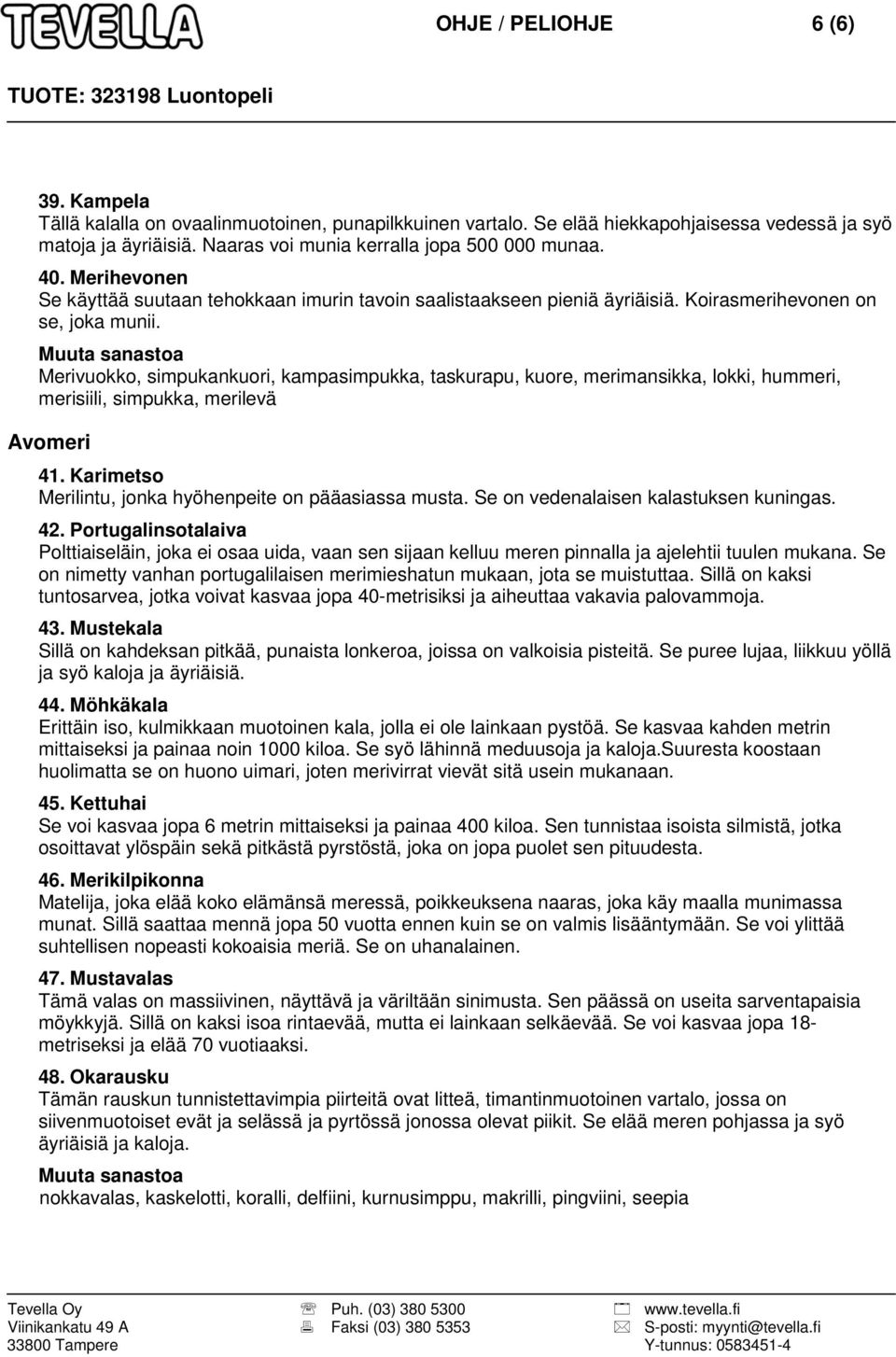 TEVELLA

OHJE / PELIOHJE 6 (6)

TUOTE: 323198 Luontopeli

39. Kampela
Tällä kalalla on ovaalinmuotoinen, punapilkkuinen vartalo. Se elää hiekkapohjaisessa vedessä ja syö matoja ja äyriäisiä. Naaras voi munia kerralla jopa 500 000 munaa.

40. Merihevonen
Se käyttää suutaan tehokkaan imurin tavoin saalistaakseen pieniä äyriäisiä. Koirasmerihevonen on se, joka munii.

Muuta sanastoa
Merivuokko, simpukankuori, kampasimpukka, taskurapu, kuore, merimansikka, lokki, hummeri, merisiili, simpukka, merilevä

Avomeri

41. Karimetso
Merilintu, jonka hyöhenpeite on pääasiassa musta. Se on vedenalaisen kalastuksen kuningas.

42. Portugalinsotalaiva
Polttiaiseläin, joka ei osaa uida, vaan sen sijaan kelluu meren pinnalla ja ajelehtii tuulen mukana. Se on nimetty vanhan portugalilaisen merimieshatun mukaan, jota se muistuttaa. Sillä on kaksi tuntosarvea, jotka voivat kasvaa jopa 40-metrisiksi ja aiheuttaa vakavia palovammoja.

43. Mustekala
Sillä on kahdeksan pitkää, punaista lonkeroa, joissa on valkoisia pisteitä. Se puree lujaa, liikkuu yöllä ja syö kaloja ja äyriäisiä.

44. Möhkäkala
Erittäin iso, kulmikkaan muotoinen kala, jolla ei ole lainkaan pystöä. Se kasvaa kahden metrin mittaiseksi ja painaa noin 1000 kiloa. Se syö lähinnä meduusoja ja kaloja.Suuresta koostaan huolimatta se on huono uimari, joten merivirrat vievät sitä usein mukanaan.

45. Kettuhai
Se voi kasvaa jopa 6 metrin mittaiseksi ja painaa 400 kiloa. Sen tunnistaa isoista silmistä, jotka osoittavat ylöspäin sekä pitkästä pyrstöstä, joka on jopa puolet sen pituudesta.

46. Merikilpikonna
Matelija, joka elää koko elämänsä meressä, poikkeuksena naaras, joka käy maalla munimassa munat. Sillä saattaa mennä jopa 50 vuotta ennen kuin se on valmis lisääntymään. Se voi ylittää suhtellisen nopeasti kokoaisia meriä. Se on uhanalainen.

47. Mustavalas
Tämä valas on massiivinen, näyttävä ja väriltään sinimusta. Sen päässä on useita sarventapaisia möykkyjä. Sillä on kaksi isoa rintaevää, mutta ei lainkaan selkäevää. Se voi kasvaa jopa 18-metriseksi ja elää 70 vuotiaaksi.

48. Okarausku
Tämän rauskun tunnistettavimpia piirteitä ovat litteä, timantinmuotoinen vartalo, jossa on siivenmuotoiset evät ja selässä ja pyrtössä jonossa olevat piikit. Se elää meren pohjassa ja syö äyriäisiä ja kaloja.

Muuta sanastoa
nokkavalas, kaskelotti, koralli, delfiini, kurnusimppu, makrilli, pingviini, seepia

Tevella Oy
Viinikankatu 49 A
33800 Tampere

Puh. (03) 380 5300
Faksi (03) 380 5353

www.tevella.fi
S-posti: myynti@tevella.fi
Y-tunnus: 0583451-4